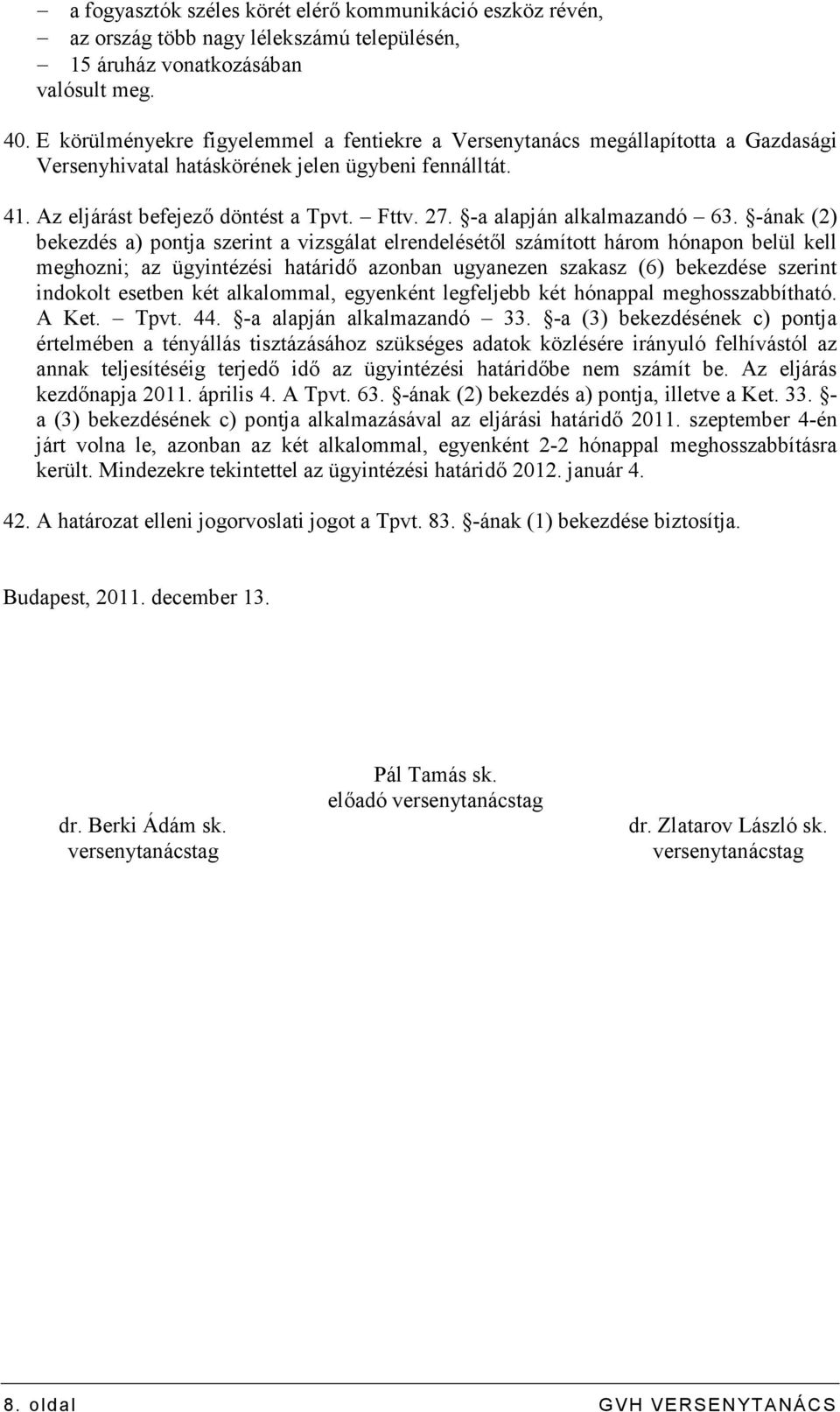 – a fogyasztók széles körét elérő kommunikáció eszköz révén,
– az ország több nagy lélekszámú településén,
– 15 áruház vonatkozásában
valósult meg.

40. E körülményekre figyelemmel a fentiekre a Versenytanács megállapította a Gazdasági Versenyhivatal hatáskörének jelen ügybeni fennálltát.

41. Az eljárást befejező döntést a Tpvt. – Fttv. 27. §-a alapján alkalmazandó – 63. §-ának (2) bekezdés a) pontja szerint a vizsgálat elrendelésétől számított három hónapon belül kell meghozni; az ügyintézési határidő azonban ugyanezen szakasz (6) bekezdése szerint indokolt esetben két alkalommal, egyenként legfeljebb két hónappal meghosszabbítható. A Ket. – Tpvt. 44. §-a alapján alkalmazandó – 33. §-a (3) bekezdésének c) pontja értelmében a tényállás tisztázásához szükséges adatok közlésére irányuló felhívástól az annak teljesítéséig terjedő idő az ügyintézési határidőbe nem számít be. Az eljárás kezdőnapja 2011. április 4. A Tpvt. 63. §-ának (2) bekezdés a) pontja, illetve a Ket. 33. §-a (3) bekezdésének c) pontja alkalmazásával az eljárási határidő 2011. szeptember 4-én járt volna le, azonban az két alkalommal, egyenként 2-2 hónappal meghosszabbításra került. Mindezekre tekintettel az ügyintézési határidő 2012. január 4.

42. A határozat elleni jogorvoslati jogot a Tpvt. 83. §-ának (1) bekezdése biztosítja.

Budapest, 2011. december 13.

Pál Tamás sk.
előadó versenytanácstag

dr. Berki Ádám sk.
versenytanácstag

dr. Zlatarov László sk.
versenytanácstag

8. oldal GVH VERSENYTANÁCS